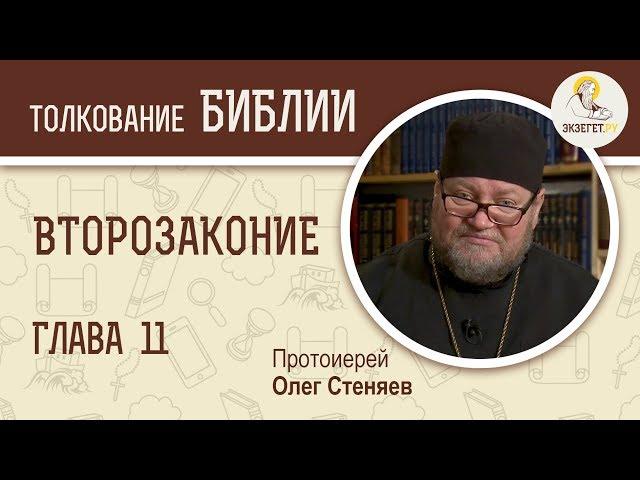 ТОЛКОВАНИЕ БИБЛИИ

ЭКЗЕГЕТ.РУ

ВТОРОЗАКОНИЕ

ГЛАВА 11

Протоиерей
Олег Стеняев